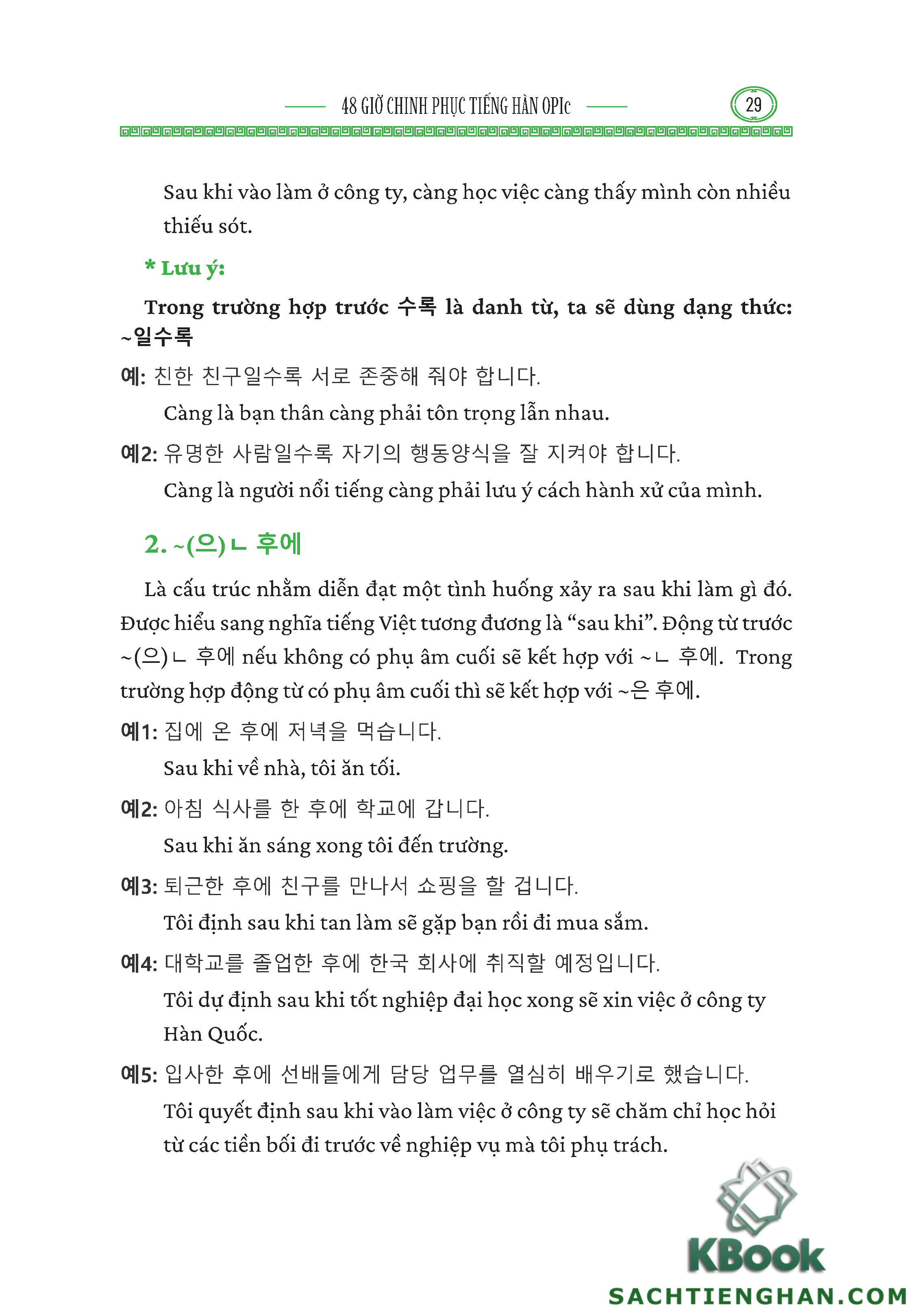 48 GIỜ CHINH PHỤC TIẾNG HÀN OPIc

29

Sau khi vào làm ở công ty, càng học việc càng thấy mình còn nhiều thiếu sót.

* Lưu ý:

Trong trường hợp trước 수록 là danh từ, ta sẽ dùng dạng thức: ~일수록

예: 친한 친구일수록 서로 존중해 줘야 합니다.

Càng là bạn thân càng phải tôn trọng lẫn nhau.

예2: 유명한 사람일수록 자기의 행동양식을 잘 지켜야 합니다.

Càng là người nổi tiếng càng phải lưu ý cách hành xử của mình.

2. ~(으)ㄴ 후에

Là cấu trúc nhằm diễn đạt một tình huống xảy ra sau khi làm gì đó. Được hiểu sang nghĩa tiếng Việt tương đương là “sau khi”. Động từ trước ~(으)ㄴ 후에 nếu không có phụ âm cuối sẽ kết hợp với ~ㄴ 후에. Trong trường hợp động từ có phụ âm cuối thì sẽ kết hợp với ~은 후에.

예1: 집에 온 후에 저녁을 먹습니다.

Sau khi về nhà, tôi ăn tối.

예2: 아침 식사를 한 후에 학교에 갑니다.

Sau khi ăn sáng xong tôi đến trường.

예3: 퇴근한 후에 친구를 만나서 쇼핑을 할 겁니다.

Tôi định sau khi tan làm sẽ gặp bạn rồi đi mua sắm.

예4: 대학교를 졸업한 후에 한국 회사에 취직할 예정입니다.

Tôi dự định sau khi tốt nghiệp đại học xong sẽ xin việc ở công ty Hàn Quốc.

예5: 입사한 후에 선배들에게 담당 업무를 열심히 배우기로 했습니다.

Tôi quyết định sau khi vào làm việc ở công ty sẽ chăm chỉ học hỏi từ các tiền bối đi trước về nghiệp vụ mà tôi phụ trách.

KBook
SACHTIENGHAN.COM